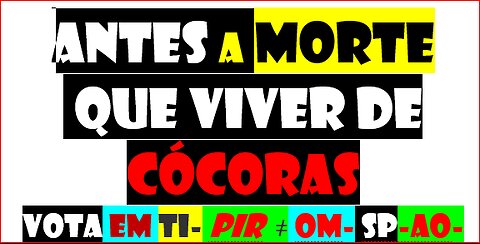 ANTES A MORTE QUE VIVER DE CÓCORAS

VOTA EM TI- PIR ≠ OM- SP-AO-